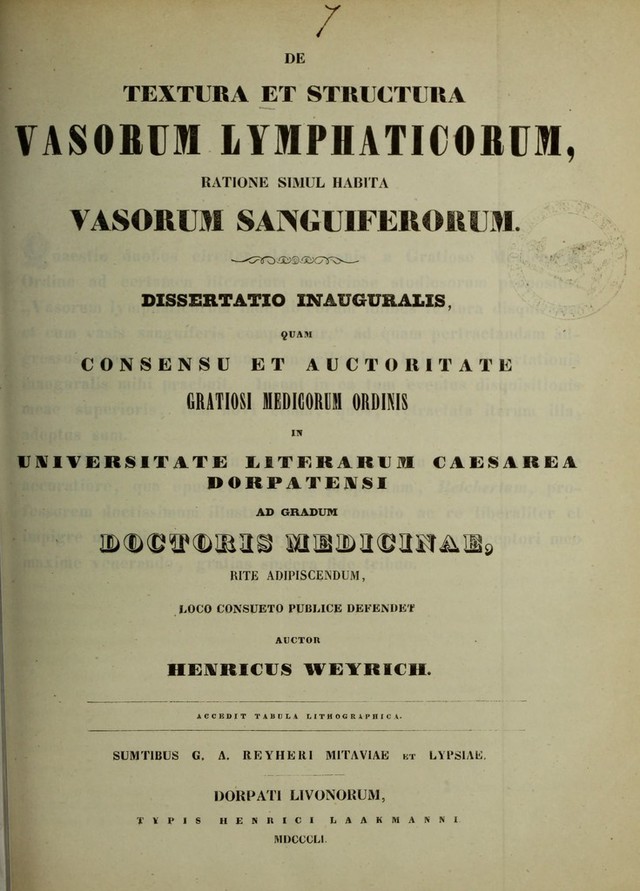 7

DE

TEXTURA ET STRUCTURA

VASORUM LYMPHATICORUM,

RATIONE SIMUL HABITA

VASORUM SANGUIFERORUM.

DISSERTATIO INAUGURALIS,

QUAM

CONSENSU ET AUCTORITATE

GRATIOSI MEDICORUM ORDINIS

IN

UNIVERSITATE LITERARUM CAESAREA DORPATENSI

AD GRADUM

DOCTORIS MEDICINAE,

RITE ADIPISCENDUM,

LOCO CONSUETO PUBLICE DEFENDET

AUCTOR

HENRICUS WEYRICH.

ACCEDIT TABULA LITHOGRAPHICA.

SUMTIBUS G. A. REYHERI MITAVIAE ET LYPSIAE.

DORPATI LIVONORUM,

TYPIS HENRICI LAAKMANNI.

MDCCCLI.